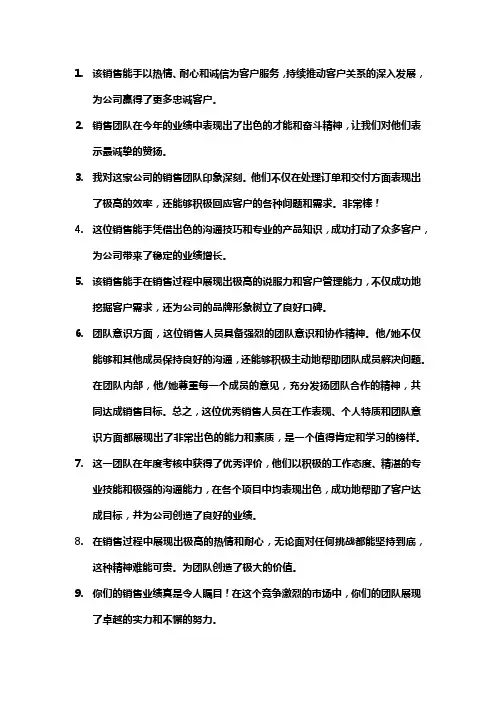 1. 该销售能手以热情、耐心和诚信为客户服务，持续推动客户关系的深入发展，为公司赢得了更多忠诚客户。

2. 销售团队在今年的业绩中表现出了出色的才能和奋斗精神，让我们对他们表示最诚挚的赞扬。

3. 我对这家公司的销售团队印象深刻。他们不仅在处理订单和交付方面表现出了极高的效率，还能够积极回应客户的各种问题和需求。非常棒！

4. 这位销售能手凭借出色的沟通技巧和专业的产品知识，成功打动了众多客户，为公司带来了稳定的业绩增长。

5. 该销售能手在销售过程中展现出极高的说服力和客户管理能力，不仅成功地挖掘客户需求，还为公司的品牌形象树立了良好口碑。

6. 团队意识方面，这位销售人员具备强烈的团队意识和协作精神。他/她不仅能够和其他成员保持良好的沟通，还能够积极主动地帮助团队成员解决问题。在团队内部，他/她尊重每一个成员的意见，充分发扬团队合作的精神，共同达成销售目标。总之，这位优秀销售人员在工作表现、个人特质和团队意识方面都展现出了非常出色的能力和素质，是一个值得肯定和学习的榜样。

7. 这一团队在年度考核中获得了优秀评价，他们以积极的工作态度、精湛的专业技能和极强的沟通能力，在各个项目中均表现出色，成功地帮助了客户达成目标，并为公司创造了良好的业绩。

8. 在销售过程中展现出极高的热情和耐心，无论面对任何挑战都能坚持到底，这种精神难能可贵。为团队创造了极大的价值。

9. 你们的销售业绩真是令人瞩目！在这个竞争激烈的市场中，你们的团队展现了卓越的实力和不懈的努力。